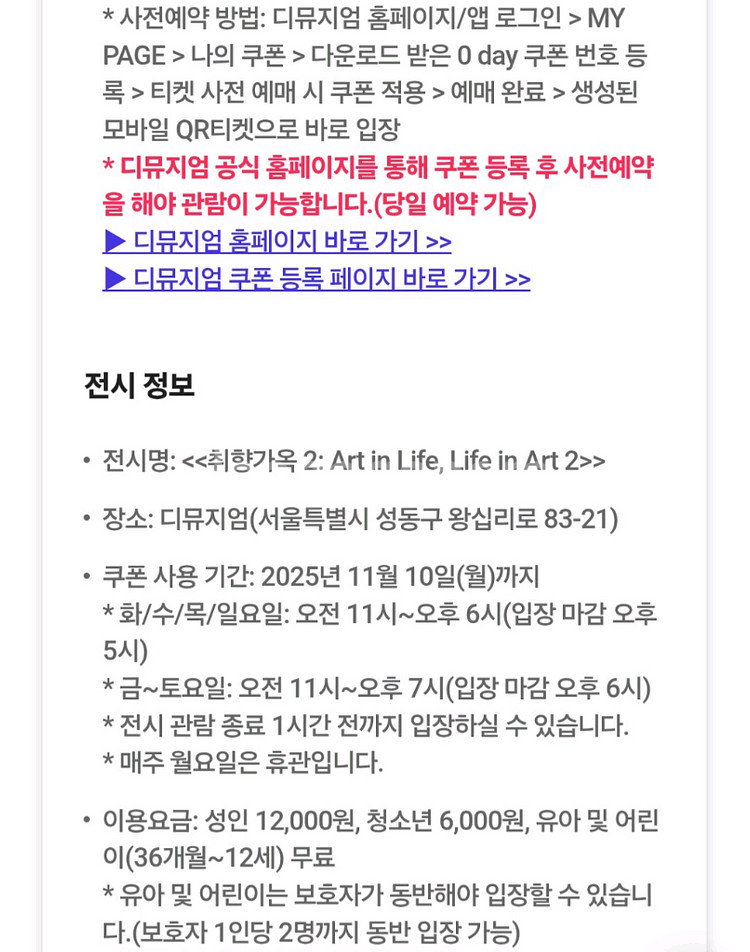 * 사전예약 방법: 디뮤지엄 홈페이지/앱 로그인 > MY PAGE > 나의 쿠폰 > 다운로드 받은 0 day 쿠폰 번호 등록 > 티켓 사전 예매 시 쿠폰 적용 > 예매 완료 > 생성된 모바일 QR티켓으로 바로 입장
* 디뮤지엄 공식 홈페이지를 통해 쿠폰 등록 후 사전예약을 해야 관람이 가능합니다.(당일 예약 가능)
▶ 디뮤지엄 홈페이지 바로 가기 >>
▶ 디뮤지엄 쿠폰 등록 페이지 바로 가기 >>

전시 정보

• 전시명: <<취향가옥 2: Art in Life, Life in Art 2>>

• 장소: 디뮤지엄(서울특별시 성동구 왕십리로 83-21)

• 쿠폰 사용 기간: 2025년 11월 10일(월)까지
* 화/수/목/일요일: 오전 11시~오후 6시(입장 마감 오후 5시)
* 금~토요일: 오전 11시~오후 7시(입장 마감 오후 6시)
* 전시 관람 종료 1시간 전까지 입장하실 수 있습니다.
* 매주 월요일은 휴관입니다.

• 이용요금: 성인 12,000원, 청소년 6,000원, 유아 및 어린이(36개월~12세) 무료
* 유아 및 어린이는 보호자가 동반해야 입장할 수 있습니다.(보호자 1인당 2명까지 동반 입장 가능)